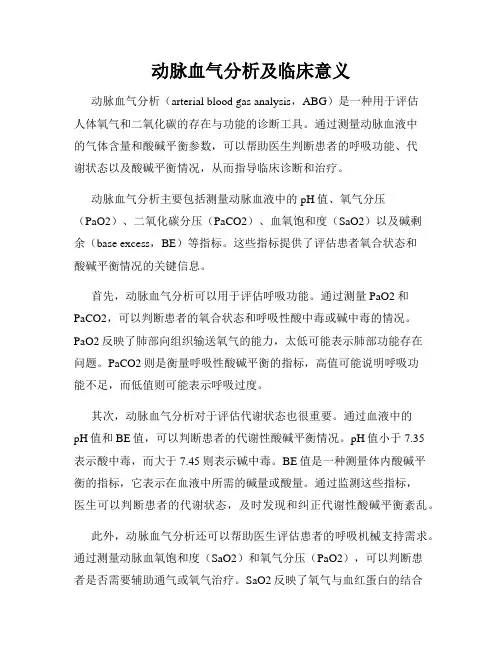 动脉血气分析及临床意义

动脉血气分析（arterial blood gas analysis，ABG）是一种用于评估人体氧气和二氧化碳的存在与功能的诊断工具。通过测量动脉血液中的气体含量和酸碱平衡参数，可以帮助医生判断患者的呼吸功能、代谢状态以及酸碱平衡情况，从而指导临床诊断和治疗。

动脉血气分析主要包括测量动脉血液中的 pH 值、氧气分压（PaO2）、二氧化碳分压（PaCO2）、血氧饱和度（SaO2）以及碱剩余（base excess，BE）等指标。这些指标提供了评估患者氧合状态和酸碱平衡情况的关键信息。

首先，动脉血气分析可以用于评估呼吸功能。通过测量 PaO2 和 PaCO2，可以判断患者的氧合状态和呼吸性酸中毒或碱中毒的情况。PaO2 反映了肺部向组织输送氧气的能力，太低可能表示肺部功能存在问题。PaCO2 则是衡量呼吸性酸碱平衡的指标，高值可能说明呼吸功能不足，而低值则可能表示呼吸过度。

其次，动脉血气分析对于评估代谢状态也很重要。通过血液中的 pH 值和 BE 值，可以判断患者的代谢性酸碱平衡情况。pH 值小于 7.35 表示酸中毒，而大于 7.45 则表示碱中毒。BE 值是一种测量体内酸碱平衡的指标，它表示在血液中所需的碱量或酸量。通过监测这些指标，医生可以判断患者的代谢状态，及时发现和纠正代谢性酸碱平衡紊乱。

此外，动脉血气分析还可以帮助医生评估患者的呼吸机械支持需求。通过测量动脉血氧饱和度（SaO2）和氧气分压（PaO2），可以判断患者是否需要辅助通气或氧气治疗。SaO2 反映了氧气与血红蛋白的结合